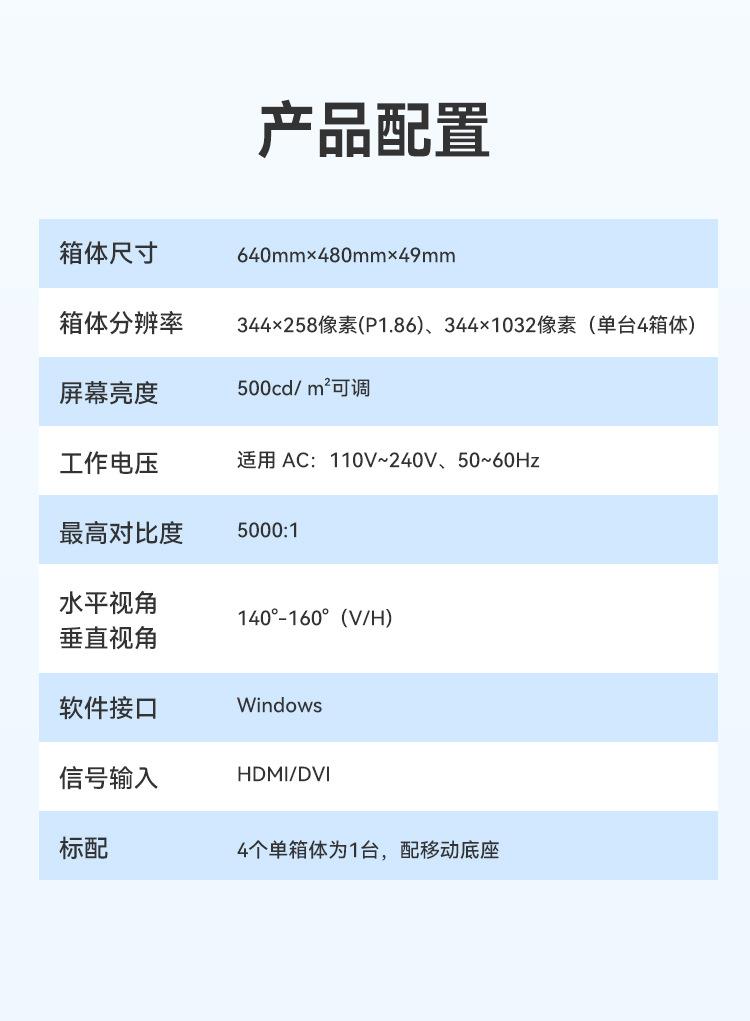 产品配置

| 箱体尺寸 | 640mm×480mm×49mm |
|---|---|
| 箱体分辨率 | 344×258像素(P1.86)、344×1032像素（单台4箱体） |
| 屏幕亮度 | 500cd/ m²可调 |
| 工作电压 | 适用 AC：110V~240V、50~60Hz |
| 最高对比度 | 5000:1 |
| 水平视角 垂直视角 | 140°-160°（V/H) |
| 软件接口 | Windows |
| 信号输入 | HDMI/DVI |
| 标配 | 4个单箱体为1台，配移动底座 |